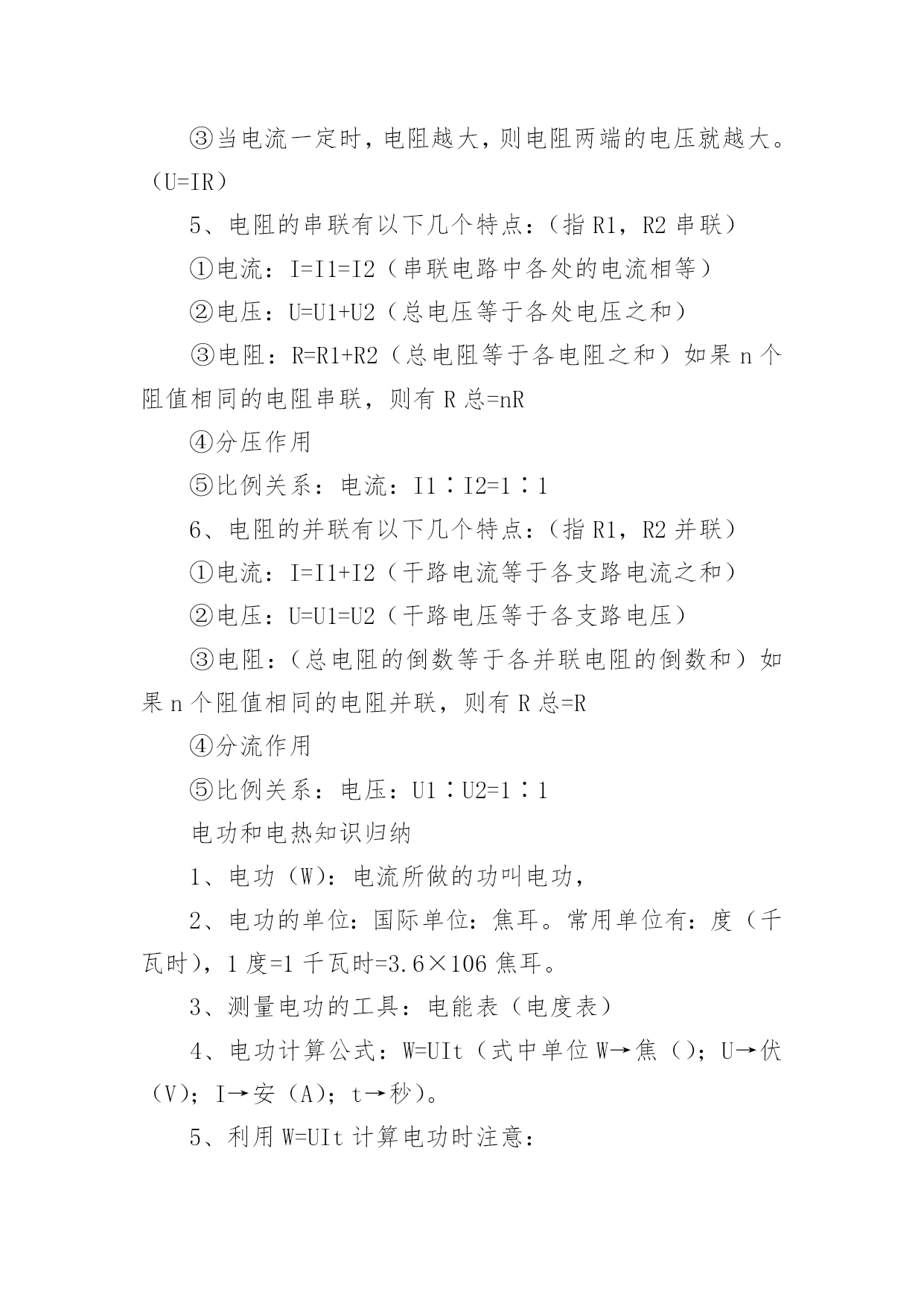 ③当电流一定时，电阻越大，则电阻两端的电压就越大。（U=IR）

5、电阻的串联有以下几个特点：（指 R1，R2 串联）

①电流：I=I1=I2（串联电路中各处的电流相等）

②电压：U=U1+U2（总电压等于各处电压之和）

③电阻：R=R1+R2（总电阻等于各电阻之和）如果 n 个阻值相同的电阻串联，则有 R 总=nR

④分压作用

⑤比例关系：电流：I1∶I2=1∶1

6、电阻的并联有以下几个特点：（指 R1，R2 并联）

①电流：I=I1+I2（干路电流等于各支路电流之和）

②电压：U=U1=U2（干路电压等于各支路电压）

③电阻：（总电阻的倒数等于各并联电阻的倒数和）如果 n 个阻值相同的电阻并联，则有 R 总=R

④分流作用

⑤比例关系：电压：U1∶U2=1∶1

电功和电热知识归纳

1、电功（W）：电流所做的功叫电功，

2、电功的单位：国际单位：焦耳。常用单位有：度（千瓦时），1 度=1 千瓦时=3.6×106 焦耳。

3、测量电功的工具：电能表（电度表）

4、电功计算公式：W=UIt（式中单位 W→焦（）；U→伏（V）；I→安（A）；t→秒）。

5、利用 W=UIt 计算电功时注意：